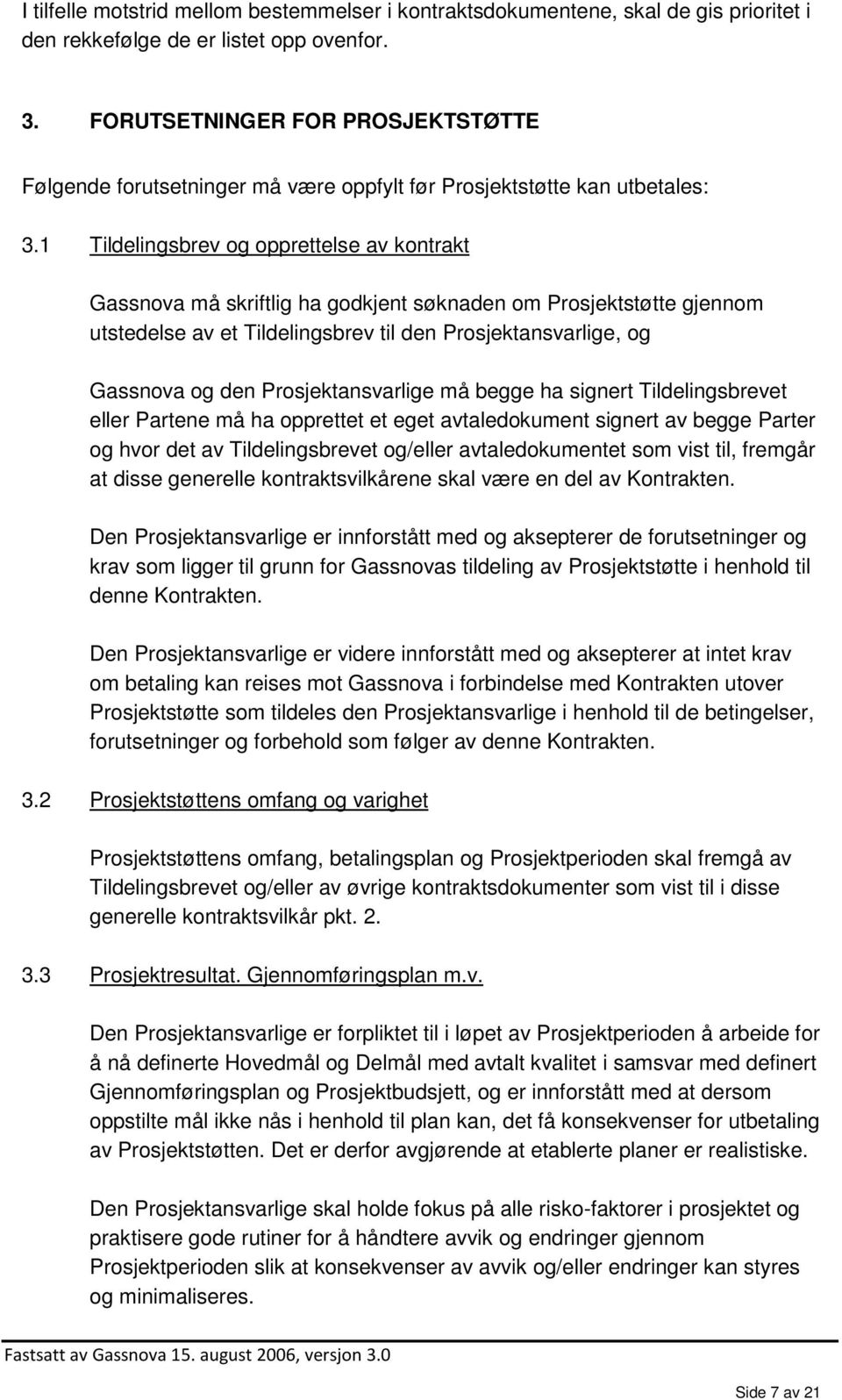 I tilfelle motstrid mellom bestemmelser i kontraktsdokumentene, skal de gis prioritet i den rekkefølge de er listet opp ovenfor.

3. FORUTSETNINGER FOR PROSJEKTSTØTTE

Følgende forutsetninger må være oppfylt før Prosjektstøtte kan utbetales:

3.1 Tildelingsbrev og opprettelse av kontrakt

Gassnova må skriftlig ha godkjent søknaden om Prosjektstøtte gjennom utstedelse av et Tildelingsbrev til den Prosjektansvarlige, og

Gassnova og den Prosjektansvarlige må begge ha signert Tildelingsbrevet eller Partene må ha opprettet et eget avtaledokument signert av begge Parter og hvor det av Tildelingsbrevet og/eller avtaledokumentet som vist til, fremgår at disse generelle kontraktsvilkårene skal være en del av Kontrakten.

Den Prosjektansvarlige er innforstått med og aksepterer de forutsetninger og krav som ligger til grunn for Gassnovas tildeling av Prosjektstøtte i henhold til denne Kontrakten.

Den Prosjektansvarlige er videre innforstått med og aksepterer at intet krav om betaling kan reises mot Gassnova i forbindelse med Kontrakten utover Prosjektstøtte som tildeles den Prosjektansvarlige i henhold til de betingelser, forutsetninger og forbehold som følger av denne Kontrakten.

3.2 Prosjektstøttens omfang og varighet

Prosjektstøttens omfang, betalingsplan og Prosjektperioden skal fremgå av Tildelingsbrevet og/eller av øvrige kontraktsdokumenter som vist til i disse generelle kontraktsvilkår pkt. 2.

3.3 Prosjektresultat. Gjennomføringsplan m.v.

Den Prosjektansvarlige er forpliktet til i løpet av Prosjektperioden å arbeide for å nå definerte Hovedmål og Delmål med avtalt kvalitet i samsvar med definert Gjennomføringsplan og Prosjektbudsjett, og er innforstått med at dersom oppstilte mål ikke nås i henhold til plan kan, det få konsekvenser for utbetaling av Prosjektstøtten. Det er derfor avgjørende at etablerte planer er realistiske.

Den Prosjektansvarlige skal holde fokus på alle risko-faktorer i prosjektet og praktisere gode rutiner for å håndtere avvik og endringer gjennom Prosjektperioden slik at konsekvenser av avvik og/eller endringer kan styres og minimaliseres.

Fastsatt av Gassnova 15. august 2006, versjon 3.0

Side 7 av 21